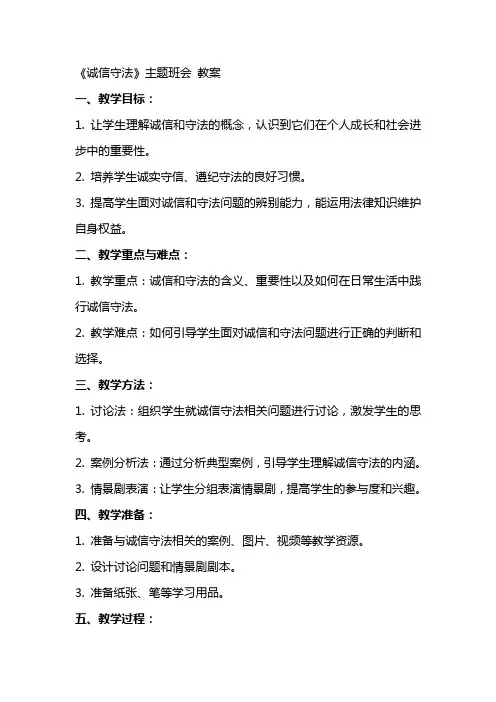 《诚信守法》主题班会 教案

一、教学目标：

1. 让学生理解诚信和守法的概念，认识到它们在个人成长和社会进步中的重要性。

2. 培养学生诚实守信、遵纪守法的良好习惯。

3. 提高学生面对诚信和守法问题的辨别能力，能运用法律知识维护自身权益。

二、教学重点与难点：

1. 教学重点：诚信和守法的含义、重要性以及如何在日常生活中践行诚信守法。

2. 教学难点：如何引导学生面对诚信和守法问题进行正确的判断和选择。

三、教学方法：

1. 讨论法：组织学生就诚信守法相关问题进行讨论，激发学生的思考。

2. 案例分析法：通过分析典型案例，引导学生理解诚信守法的内涵。

3. 情景剧表演：让学生分组表演情景剧，提高学生的参与度和兴趣。

四、教学准备：

1. 准备与诚信守法相关的案例、图片、视频等教学资源。

2. 设计讨论问题和情景剧剧本。

3. 准备纸张、笔等学习用品。

五、教学过程：